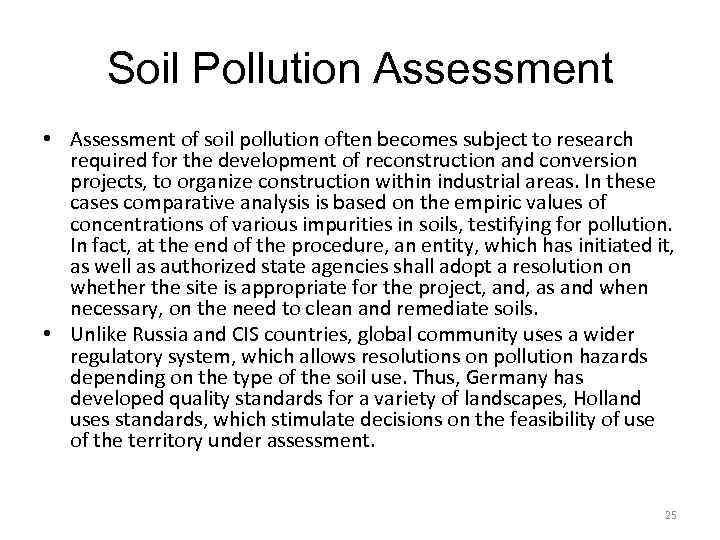 Soil Pollution Assessment

• Assessment of soil pollution often becomes subject to research required for the development of reconstruction and conversion projects, to organize construction within industrial areas. In these cases comparative analysis is based on the empiric values of concentrations of various impurities in soils, testifying for pollution. In fact, at the end of the procedure, an entity, which has initiated it, as well as authorized state agencies shall adopt a resolution on whether the site is appropriate for the project, and, as and when necessary, on the need to clean and remediate soils.

• Unlike Russia and CIS countries, global community uses a wider regulatory system, which allows resolutions on pollution hazards depending on the type of the soil use. Thus, Germany has developed quality standards for a variety of landscapes, Holland uses standards, which stimulate decisions on the feasibility of use of the territory under assessment.

25